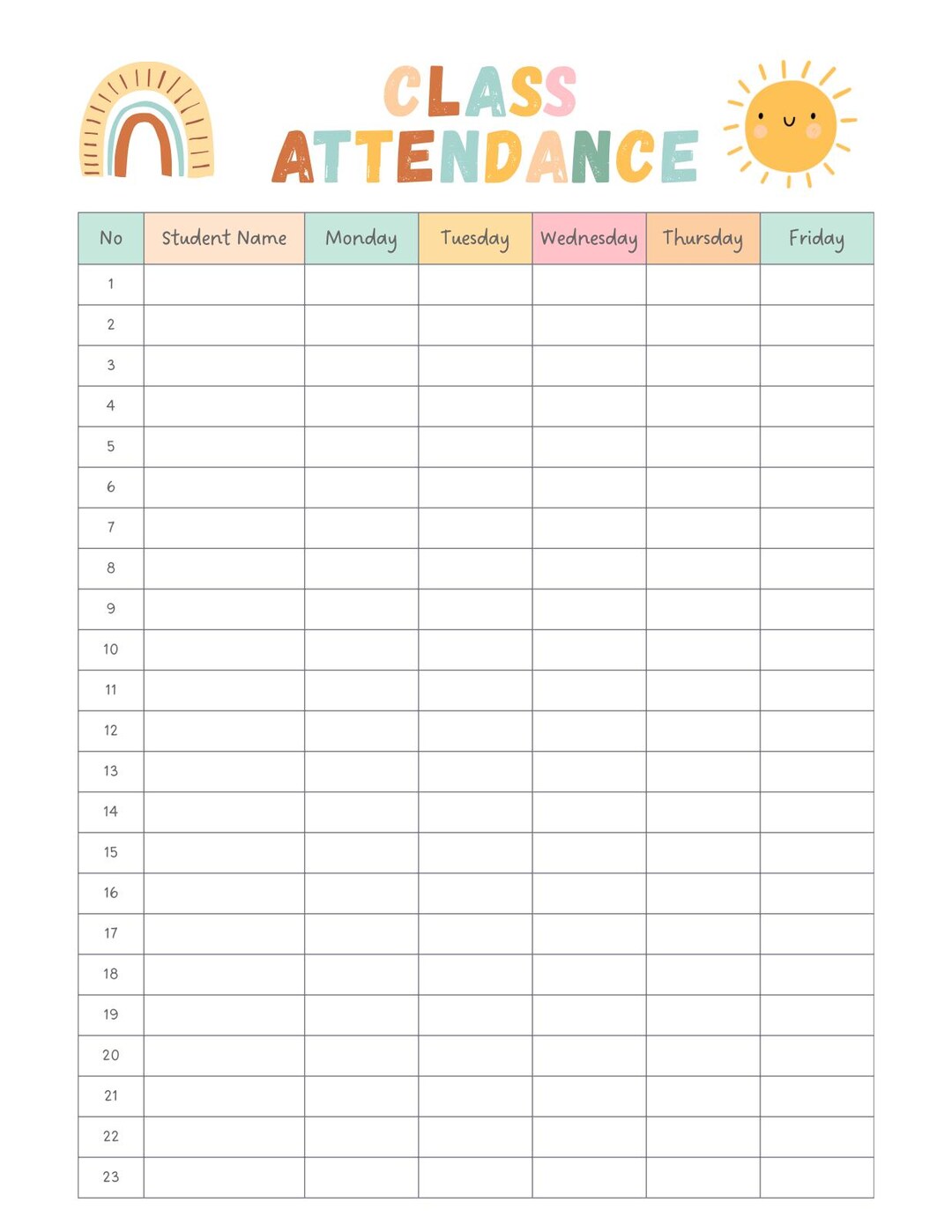 CLASS ATTENDANCE

| No | Student Name | Monday | Tuesday | Wednesday | Thursday | Friday |
|---|---|---|---|---|---|---|
| 1 | | | | | | |
| 2 | | | | | | |
| 3 | | | | | | |
| 4 | | | | | | |
| 5 | | | | | | |
| 6 | | | | | | |
| 7 | | | | | | |
| 8 | | | | | | |
| 9 | | | | | | |
| 10 | | | | | | |
| 11 | | | | | | |
| 12 | | | | | | |
| 13 | | | | | | |
| 14 | | | | | | |
| 15 | | | | | | |
| 16 | | | | | | |
| 17 | | | | | | |
| 18 | | | | | | |
| 19 | | | | | | |
| 20 | | | | | | |
| 21 | | | | | | |
| 22 | | | | | | |
| 23 | | | | | | |